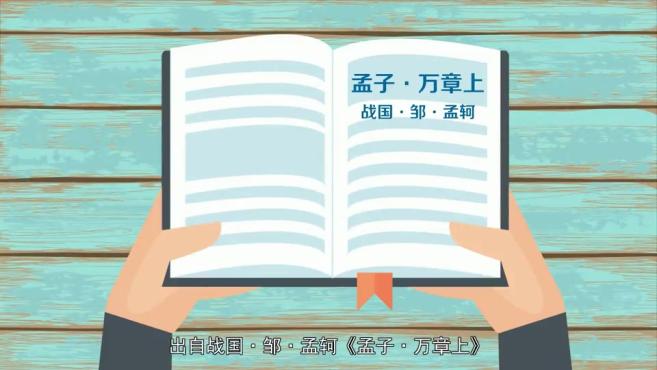 孟子 · 万章上

战国 · 邹 · 孟轲

出自战国 · 邹 · 孟轲《孟子 · 万章上》